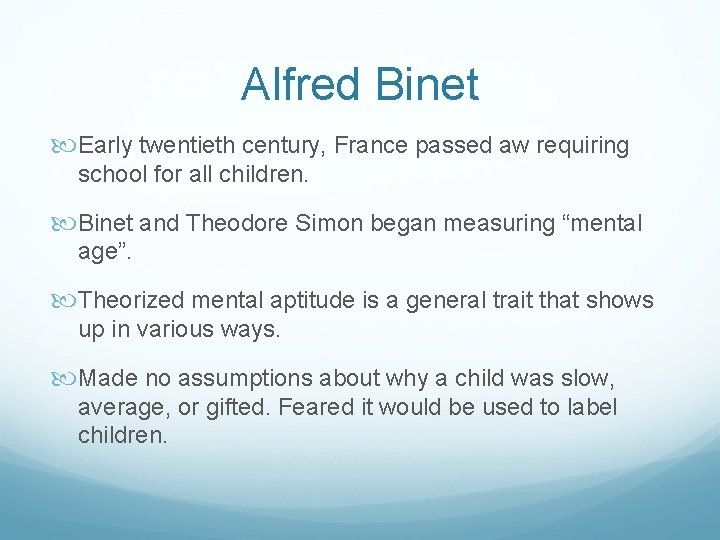 Alfred Binet

Early twentieth century, France passed aw requiring school for all children.

Binet and Theodore Simon began measuring “mental age”.

Theorized mental aptitude is a general trait that shows up in various ways.

Made no assumptions about why a child was slow, average, or gifted. Feared it would be used to label children.